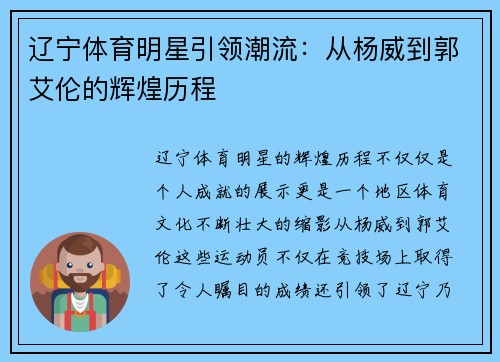 辽宁体育明星引领潮流：从杨威到郭艾伦的辉煌历程

辽宁体育明星的辉煌历程不仅仅是个人成就的展示更是一个地区体育文化不断壮大的缩影从杨威到郭艾伦这些运动员不仅在竞技场上取得了令人瞩目的成绩还引领了辽宁乃